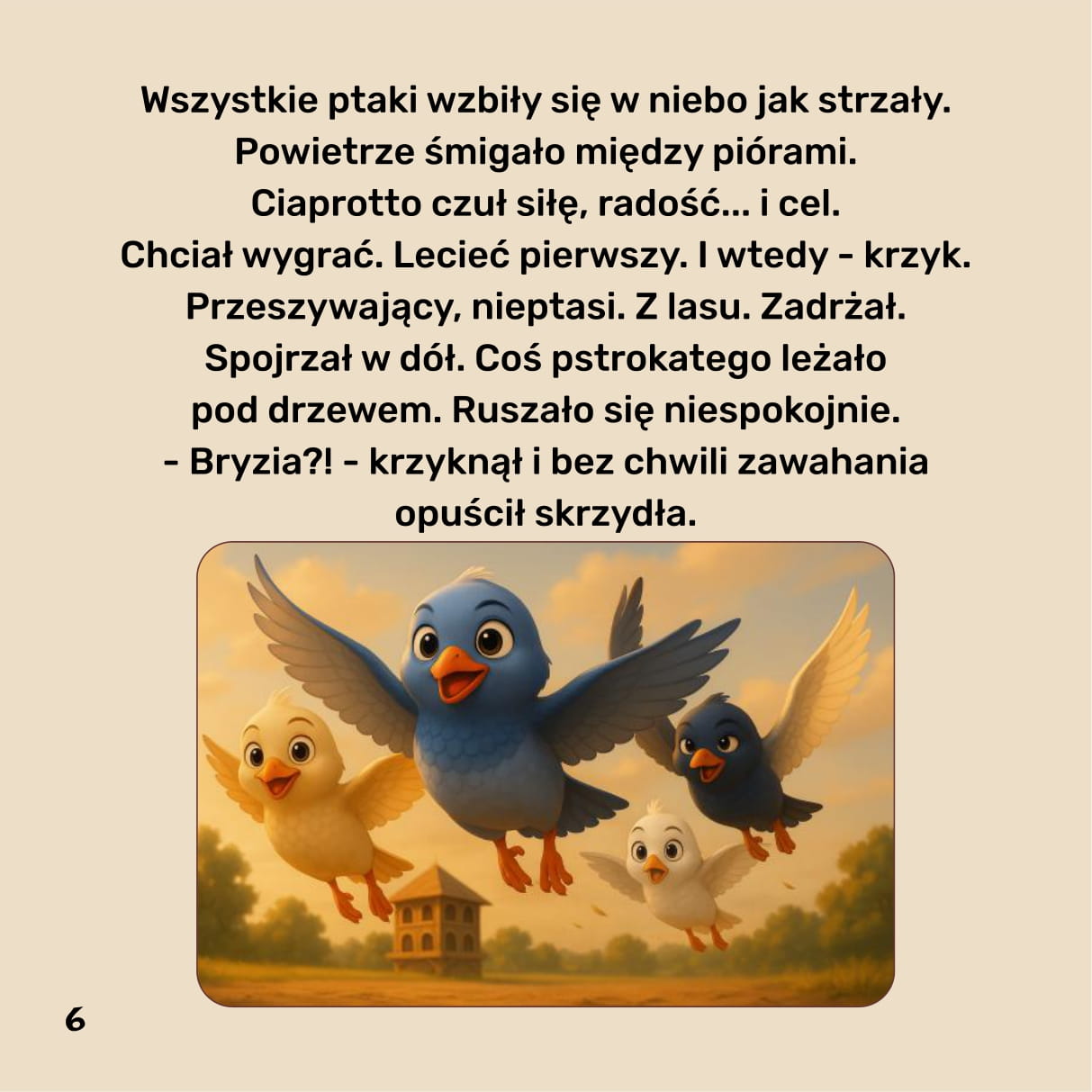 Wszystkie ptaki wzbiły się w niebo jak strzały. Powietrze śmigało między piórami. Ciaprotto czuł siłę, radość... i cel. Chciał wygrać. Lecieć pierwszy. I wtedy - krzyk. Przeszywający, nieptasi. Z lasu. Zadrżał. Spojrzał w dół. Coś pstrokatego leżało pod drzewem. Ruszało się niespokojnie.

- Bryzia?! - krzyknął i bez chwili zawahania opuścił skrzydła.

6